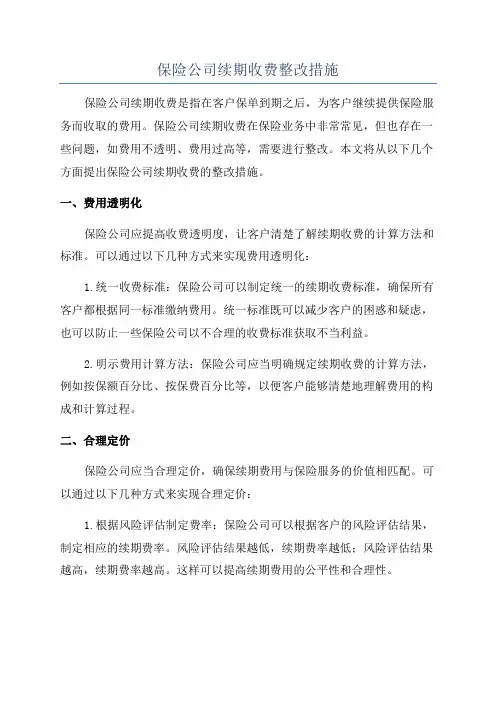 保险公司续期收费整改措施

保险公司续期收费是指在客户保单到期之后，为客户继续提供保险服务而收取的费用。保险公司续期收费在保险业务中非常常见，但也存在一些问题，如费用不透明、费用过高等，需要进行整改。本文将从以下几个方面提出保险公司续期收费的整改措施。

一、费用透明化

保险公司应提高收费透明度，让客户清楚了解续期收费的计算方法和标准。可以通过以下几种方式来实现费用透明化：

1.统一收费标准：保险公司可以制定统一的续期收费标准，确保所有客户都根据同一标准缴纳费用。统一标准既可以减少客户的困惑和疑虑，也可以防止一些保险公司以不合理的收费标准获取不当利益。

2.明示费用计算方法：保险公司应当明确规定续期收费的计算方法，例如按保额百分比、按保费百分比等，以便客户能够清楚地理解费用的构成和计算过程。

二、合理定价

保险公司应当合理定价，确保续期费用与保险服务的价值相匹配。可以通过以下几种方式来实现合理定价：

1.根据风险评估制定费率：保险公司可以根据客户的风险评估结果，制定相应的续期费率。风险评估结果越低，续期费率越低；风险评估结果越高，续期费率越高。这样可以提高续期费用的公平性和合理性。